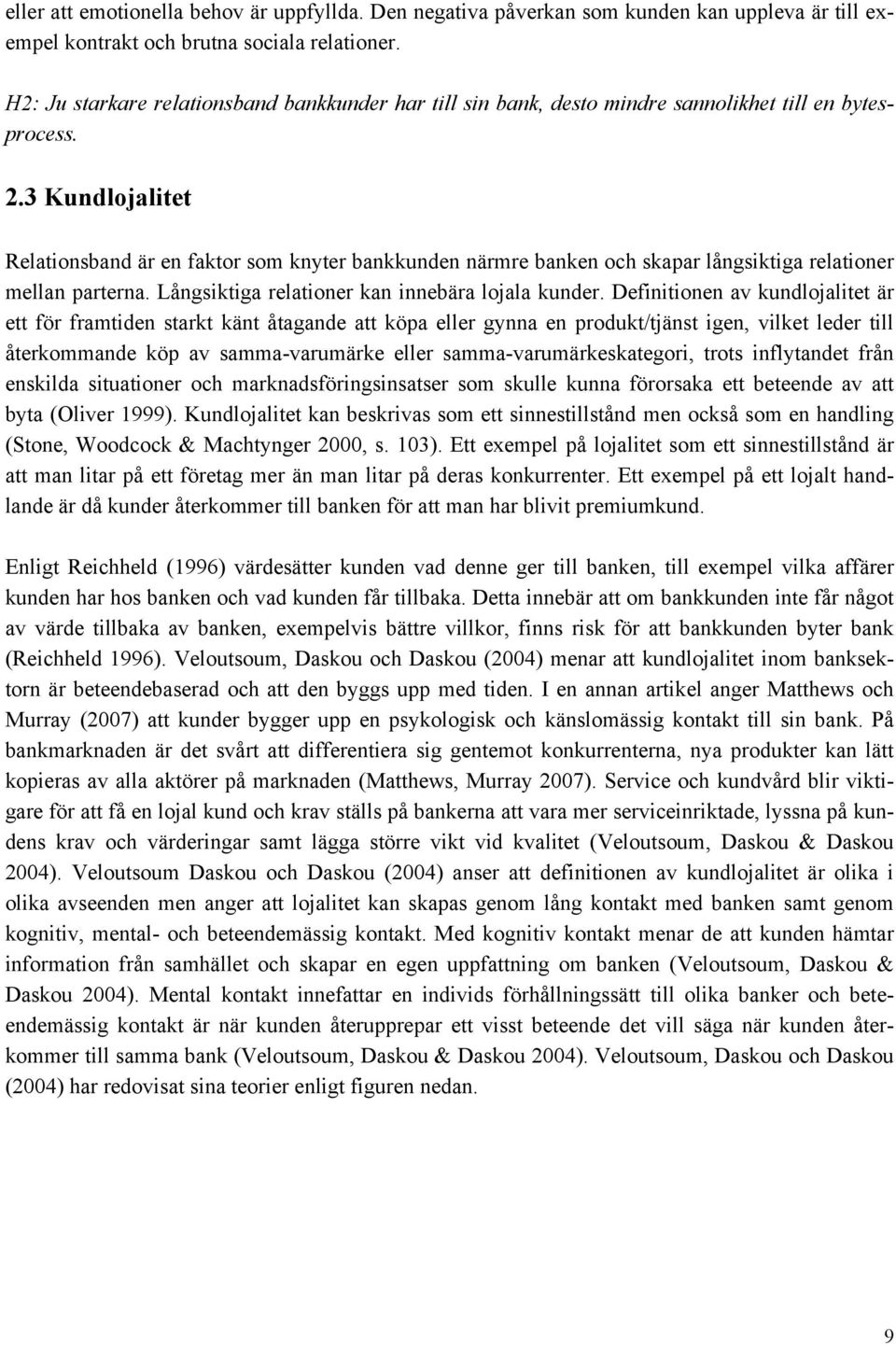 eller att emotionella behov är uppfyllda. Den negativa påverkan som kunden kan uppleva är till exempel kontrakt och brutna sociala relationer.

H2: Ju starkare relationsband bankkunder har till sin bank, desto mindre sannolikhet till en bytesprocess.

2.3 Kundlojalitet

Relationsband är en faktor som knyter bankkunden närmre banken och skapar långsiktiga relationer mellan parterna. Långsiktiga relationer kan innebära lojala kunder. Definitionen av kundlojalitet är ett för framtiden starkt känt åtagande att köpa eller gynna en produkt/tjänst igen, vilket leder till återkommande köp av samma-varumärke eller samma-varumärkeskategori, trots inflytandet från enskilda situationer och marknadsföringsinsatser som skulle kunna förorsaka ett beteende av att byta (Oliver 1999). Kundlojalitet kan beskrivas som ett sinnestillstånd men också som en handling (Stone, Woodcock & Machtynger 2000, s. 103). Ett exempel på lojalitet som ett sinnestillstånd är att man litar på ett företag mer än man litar på deras konkurrenter. Ett exempel på ett lojalt handlande är då kunder återkommer till banken för att man har blivit premiumkund.

Enligt Reichheld (1996) värdesätter kunden vad denne ger till banken, till exempel vilka affärer kunden har hos banken och vad kunden får tillbaka. Detta innebär att om bankkunden inte får något av värde tillbaka av banken, exempelvis bättre villkor, finns risk för att bankkunden byter bank (Reichheld 1996). Veloutsoum, Daskou och Daskou (2004) menar att kundlojalitet inom banksektorn är beteendebaserad och att den byggs upp med tiden. I en annan artikel anger Matthews och Murray (2007) att kunder bygger upp en psykologisk och känslomässig kontakt till sin bank. På bankmarknaden är det svårt att differentiera sig gentemot konkurrenterna, nya produkter kan lätt kopieras av alla aktörer på marknaden (Matthews, Murray 2007). Service och kundvård blir viktigare för att få en lojal kund och krav ställs på bankerna att vara mer serviceinriktade, lyssna på kundens krav och värderingar samt lägga större vikt vid kvalitet (Veloutsoum, Daskou & Daskou 2004). Veloutsoum Daskou och Daskou (2004) anser att definitionen av kundlojalitet är olika i olika avseenden men anger att lojalitet kan skapas genom lång kontakt med banken samt genom kognitiv, mental- och beteendemässig kontakt. Med kognitiv kontakt menar de att kunden hämtar information från samhället och skapar en egen uppfattning om banken (Veloutsoum, Daskou & Daskou 2004). Mental kontakt innefattar en individs förhållningssätt till olika banker och beteendemässig kontakt är när kunden återupprepar ett visst beteende det vill säga när kunden återkommer till samma bank (Veloutsoum, Daskou & Daskou 2004). Veloutsoum, Daskou och Daskou (2004) har redovisat sina teorier enligt figuren nedan.

9